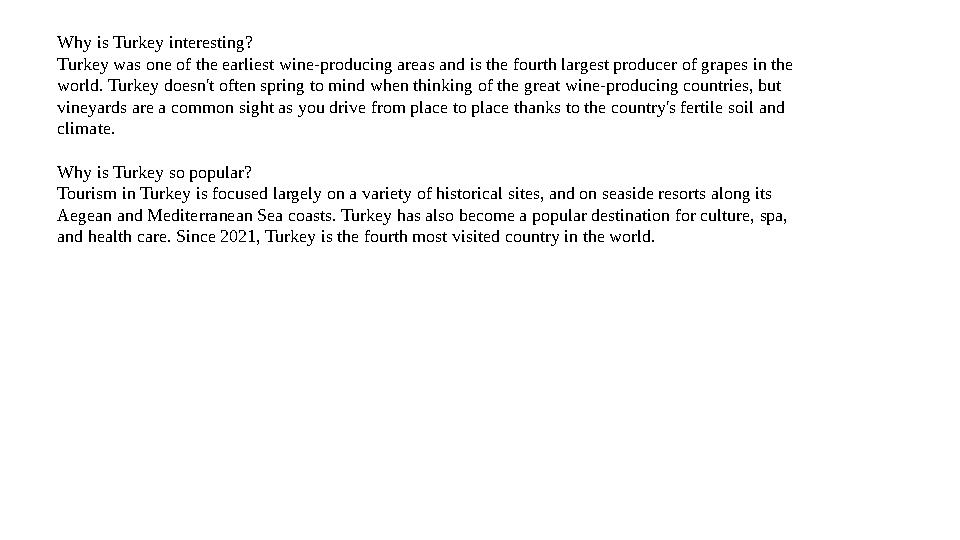 Why is Turkey interesting?
Turkey was one of the earliest wine-producing areas and is the fourth largest producer of grapes in the world. Turkey doesn't often spring to mind when thinking of the great wine-producing countries, but vineyards are a common sight as you drive from place to place thanks to the country's fertile soil and climate.

Why is Turkey so popular?
Tourism in Turkey is focused largely on a variety of historical sites, and on seaside resorts along its Aegean and Mediterranean Sea coasts. Turkey has also become a popular destination for culture, spa, and health care. Since 2021, Turkey is the fourth most visited country in the world.